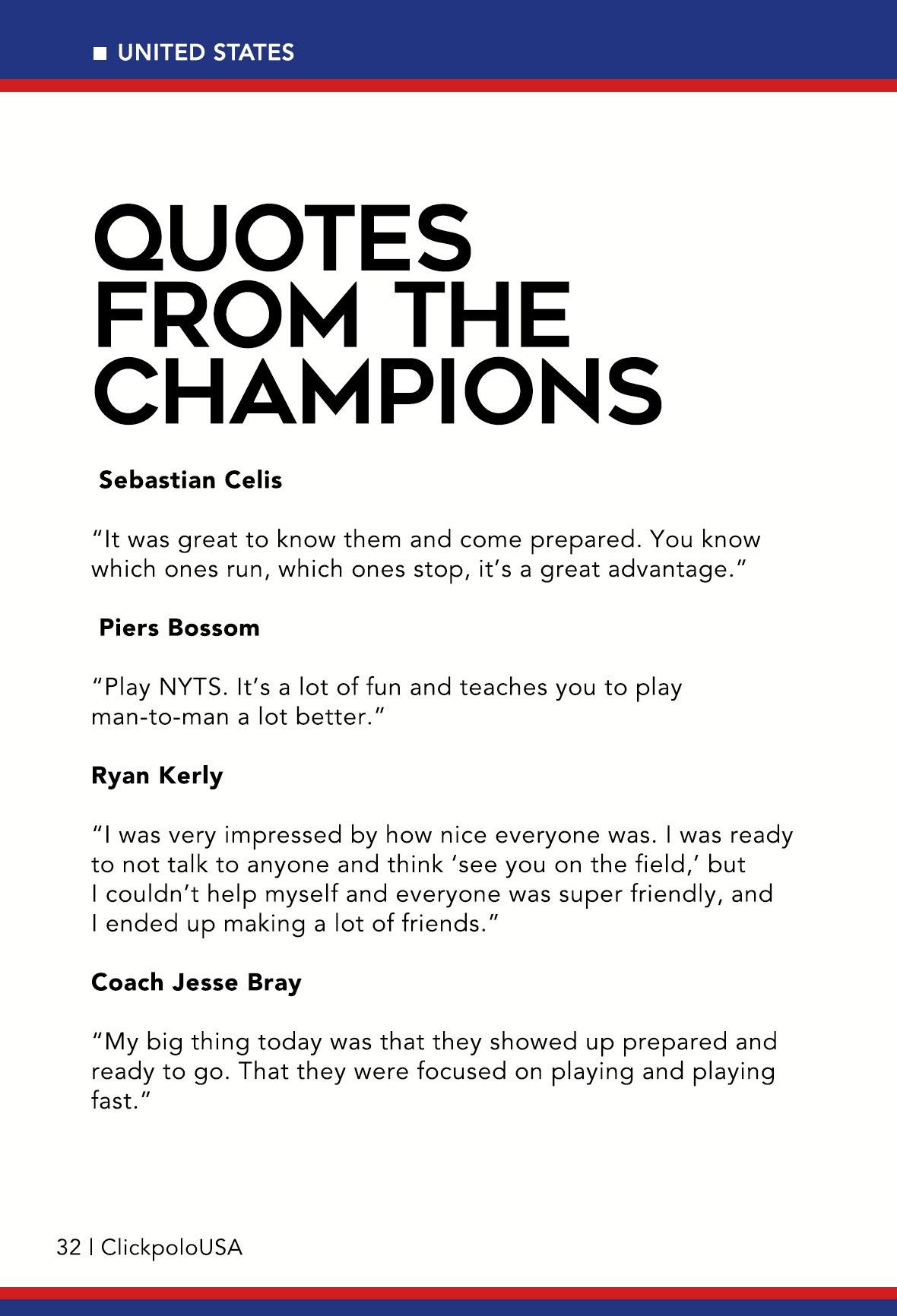 ■ UNITED STATES

QUOTES FROM THE CHAMPIONS

Sebastian Celis

“It was great to know them and come prepared. You know which ones run, which ones stop, it’s a great advantage.”

Piers Bossom

“Play NYTS. It’s a lot of fun and teaches you to play man-to-man a lot better.”

Ryan Kerly

“I was very impressed by how nice everyone was. I was ready to not talk to anyone and think ‘see you on the field,’ but I couldn’t help myself and everyone was super friendly, and I ended up making a lot of friends.”

Coach Jesse Bray

“My big thing today was that they showed up prepared and ready to go. That they were focused on playing and playing fast.”

32 | ClickpoloUSA